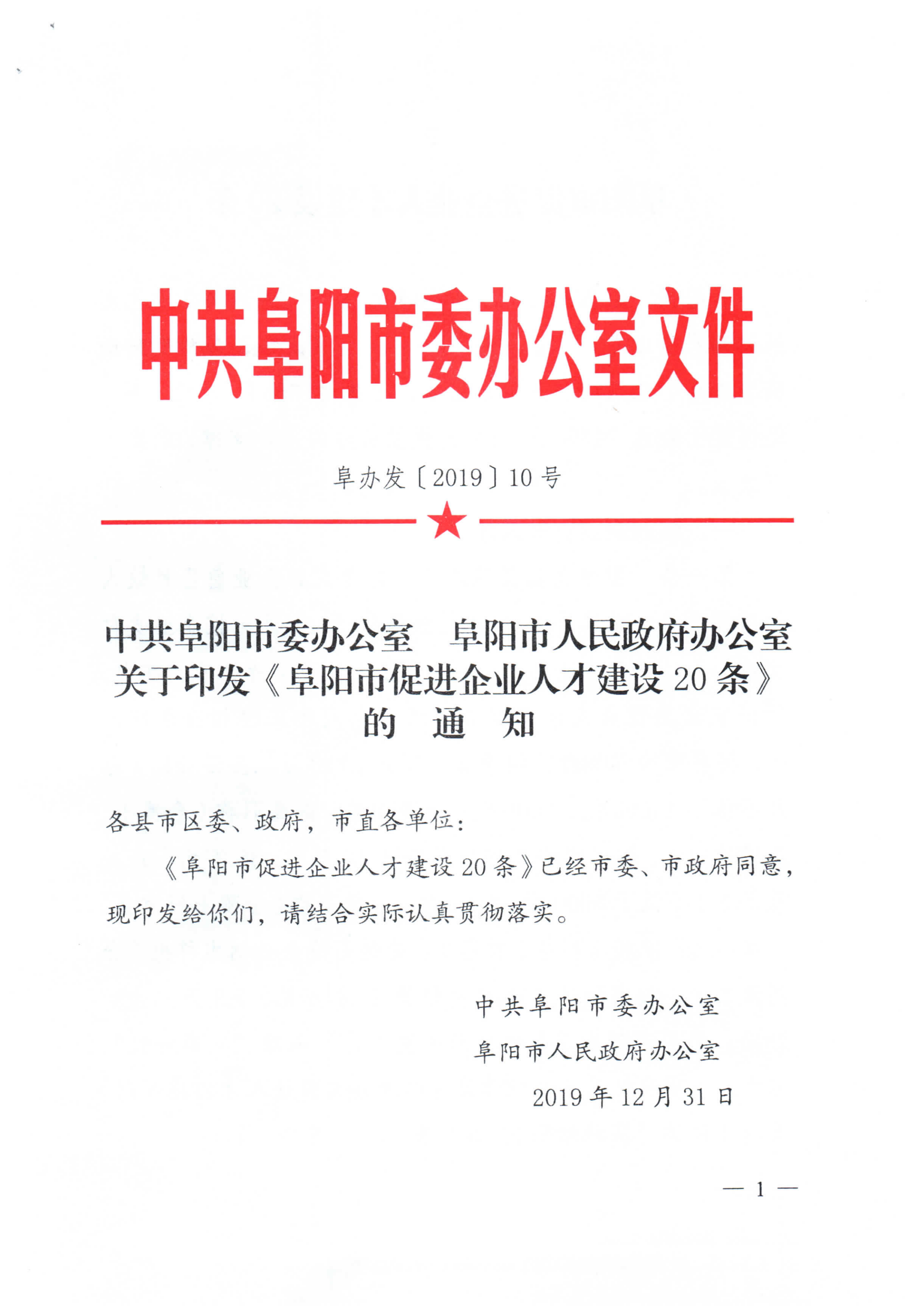 中共阜阳市委办公室文件

阜办发〔2019〕10号

中共阜阳市委办公室　阜阳市人民政府办公室
关于印发《阜阳市促进企业人才建设20条》
的　通　知

各县市区委、政府，市直各单位：

《阜阳市促进企业人才建设20条》已经市委、市政府同意，现印发给你们，请结合实际认真贯彻落实。

中共阜阳市委办公室
阜阳市人民政府办公室
2019年12月31日

— 1 —